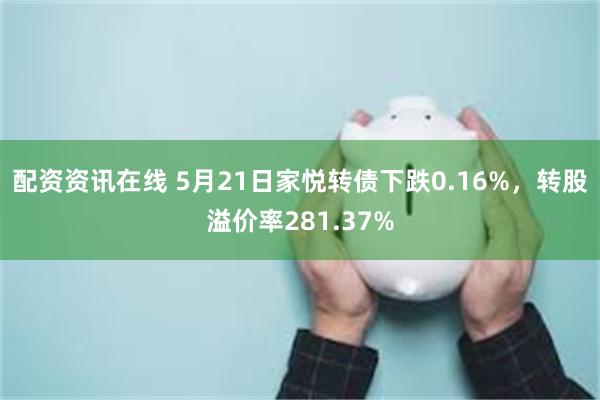 配资资讯在线 5月21日家悦转债下跌0.16%，转股溢价率281.37%